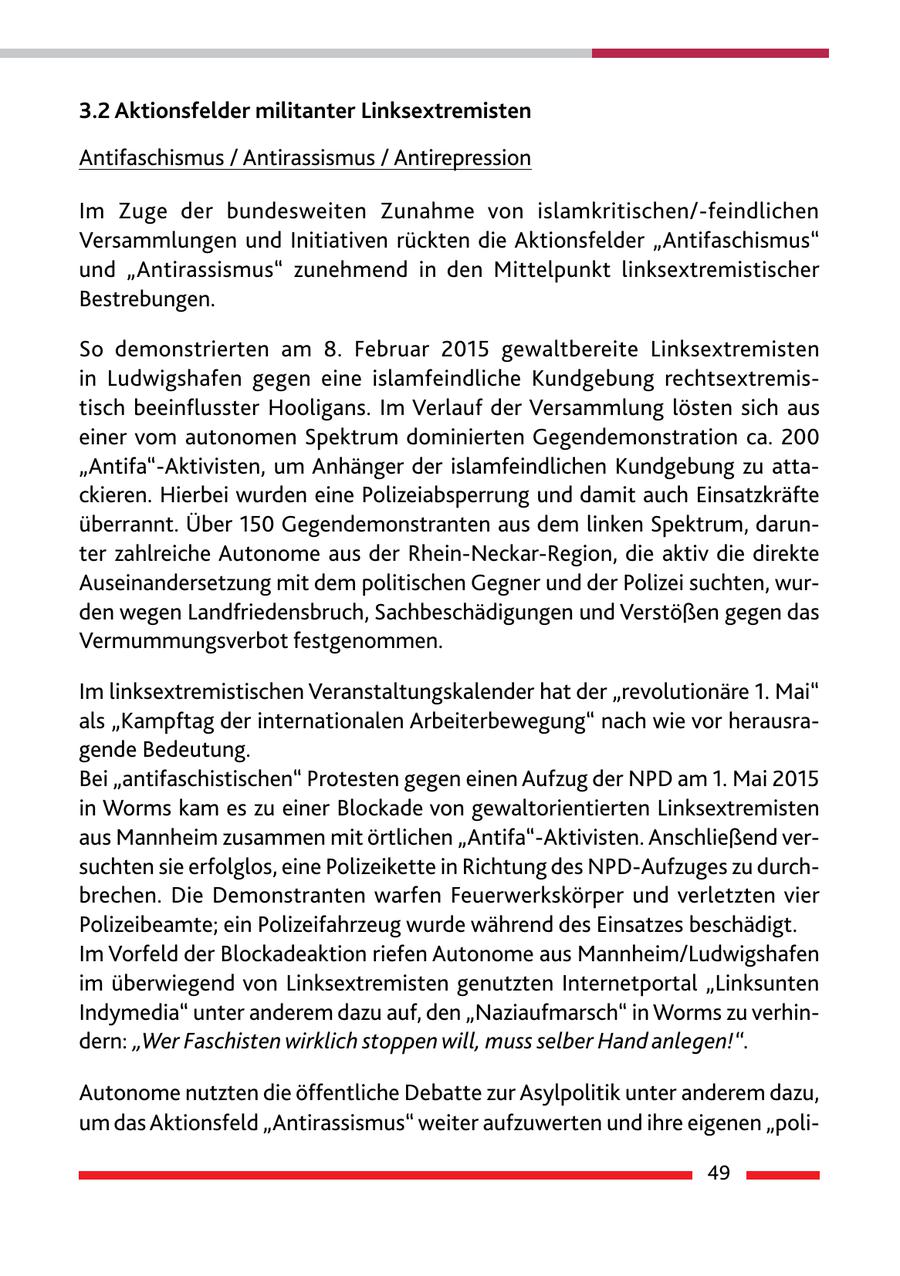 3.2 Aktionsfelder militanter Linksextremisten

Antifaschismus / Antirassismus / Antirepression

Im Zuge der bundesweiten Zunahme von islamkritischen/-feindlichen Versammlungen und Initiativen rückten die Aktionsfelder „Antifaschismus“ und „Antirassismus“ zunehmend in den Mittelpunkt linksextremistischer Bestrebungen.

So demonstrierten am 8. Februar 2015 gewaltbereite Linksextremisten in Ludwigshafen gegen eine islamfeindliche Kundgebung rechtsextremistisch beeinflusster Hooligans. Im Verlauf der Versammlung lösten sich aus einer vom autonomen Spektrum dominierten Gegendemonstration ca. 200 „Antifa“-Aktivisten, um Anhänger der islamfeindlichen Kundgebung zu attackieren. Hierbei wurden eine Polizeiabsperrung und damit auch Einsatzkräfte überrannt. Über 150 Gegendemonstranten aus dem linken Spektrum, darunter zahlreiche Autonome aus der Rhein-Neckar-Region, die aktiv die direkte Auseinandersetzung mit dem politischen Gegner und der Polizei suchten, wurden wegen Landfriedensbruch, Sachbeschädigungen und Verstößen gegen das Vermummungsverbot festgenommen.

Im linksextremistischen Veranstaltungskalender hat der „revolutionäre 1. Mai“ als „Kampftag der internationalen Arbeiterbewegung“ nach wie vor herausragende Bedeutung.
Bei „antifaschistischen“ Protesten gegen einen Aufzug der NPD am 1. Mai 2015 in Worms kam es zu einer Blockade von gewaltorientierten Linksextremisten aus Mannheim zusammen mit örtlichen „Antifa“-Aktivisten. Anschließend versuchten sie erfolglos, eine Polizeikette in Richtung des NPD-Aufzuges zu durchbrechen. Die Demonstranten warfen Feuerwerkskörper und verletzten vier Polizeibeamte; ein Polizeifahrzeug wurde während des Einsatzes beschädigt.
Im Vorfeld der Blockadeaktion riefen Autonome aus Mannheim/Ludwigshafen im überwiegend von Linksextremisten genutzten Internetportal „Linksunten Indymedia“ unter anderem dazu auf, den „Naziaufmarsch“ in Worms zu verhindern: „Wer Faschisten wirklich stoppen will, muss selber Hand anlegen!“.

Autonome nutzten die öffentliche Debatte zur Asylpolitik unter anderem dazu, um das Aktionsfeld „Antirassismus“ weiter aufzuwerten und ihre eigenen „poli-

49